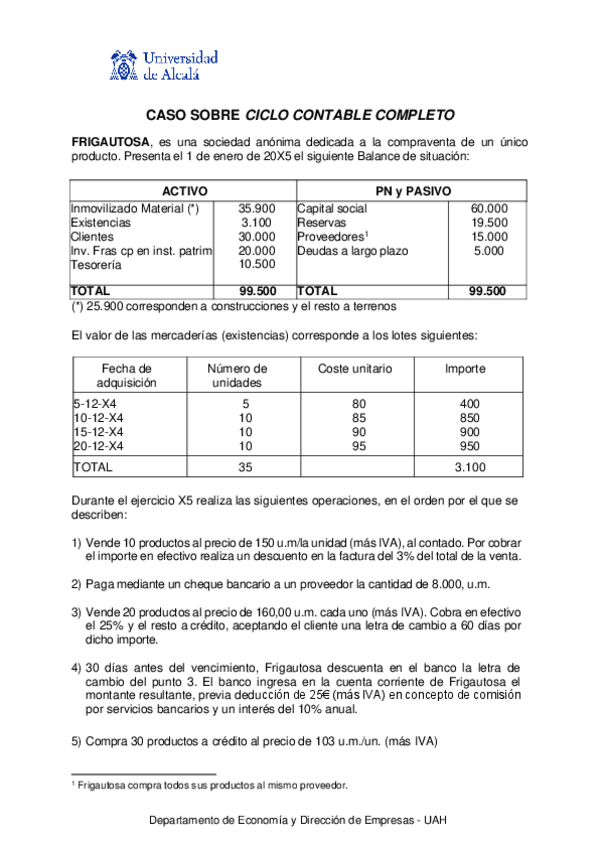 Universidad de Alcalá

CASO SOBRE CICLO CONTABLE COMPLETO

FRIGAUTOSA, es una sociedad anónima dedicada a la compraventa de un único producto. Presenta el 1 de enero de 20X5 el siguiente Balance de situación:

| ACTIVO | | PN y PASIVO | |
|---|---|---|---|
| Inmovilizado Material (*) | 35.900 | Capital social | 60.000 |
| Existencias | 3.100 | Reservas | 19.500 |
| Clientes | 30.000 | Proveedores$^1$ | 15.000 |
| Inv. Fras cp en inst. patrim | 20.000 | Deudas a largo plazo | 5.000 |
| Tesorería | 10.500 | | |
| TOTAL | 99.500 | TOTAL | 99.500 |

(*) 25.900 corresponden a construcciones y el resto a terrenos

El valor de las mercaderías (existencias) corresponde a los lotes siguientes:

| Fecha de adquisición | Número de unidades | Coste unitario | Importe |
|---|---|---|---|
| 5-12-X4 | 5 | 80 | 400 |
| 10-12-X4 | 10 | 85 | 850 |
| 15-12-X4 | 10 | 90 | 900 |
| 20-12-X4 | 10 | 95 | 950 |
| TOTAL | 35 | | 3.100 |

Durante el ejercicio X5 realiza las siguientes operaciones, en el orden por el que se describen:

1) Vende 10 productos al precio de 150 u.m/la unidad (más IVA), al contado. Por cobrar el importe en efectivo realiza un descuento en la factura del 3% del total de la venta.

2) Paga mediante un cheque bancario a un proveedor la cantidad de 8.000, u.m.

3) Vende 20 productos al precio de 160,00 u.m. cada uno (más IVA). Cobra en efectivo el 25% y el resto a crédito, aceptando el cliente una letra de cambio a 60 días por dicho importe.

4) 30 días antes del vencimiento, Frigautosa descuenta en el banco la letra de cambio del punto 3. El banco ingresa en la cuenta corriente de Frigautosa el montante resultante, previa deducción de 25€ (más IVA) en concepto de comisión por servicios bancarios y un interés del 10% anual.

5) Compra 30 productos a crédito al precio de 103 u.m./un. (más IVA)

$^1$ Frigautosa compra todos sus productos al mismo proveedor.

Departamento de Economía y Dirección de Empresas - UAH